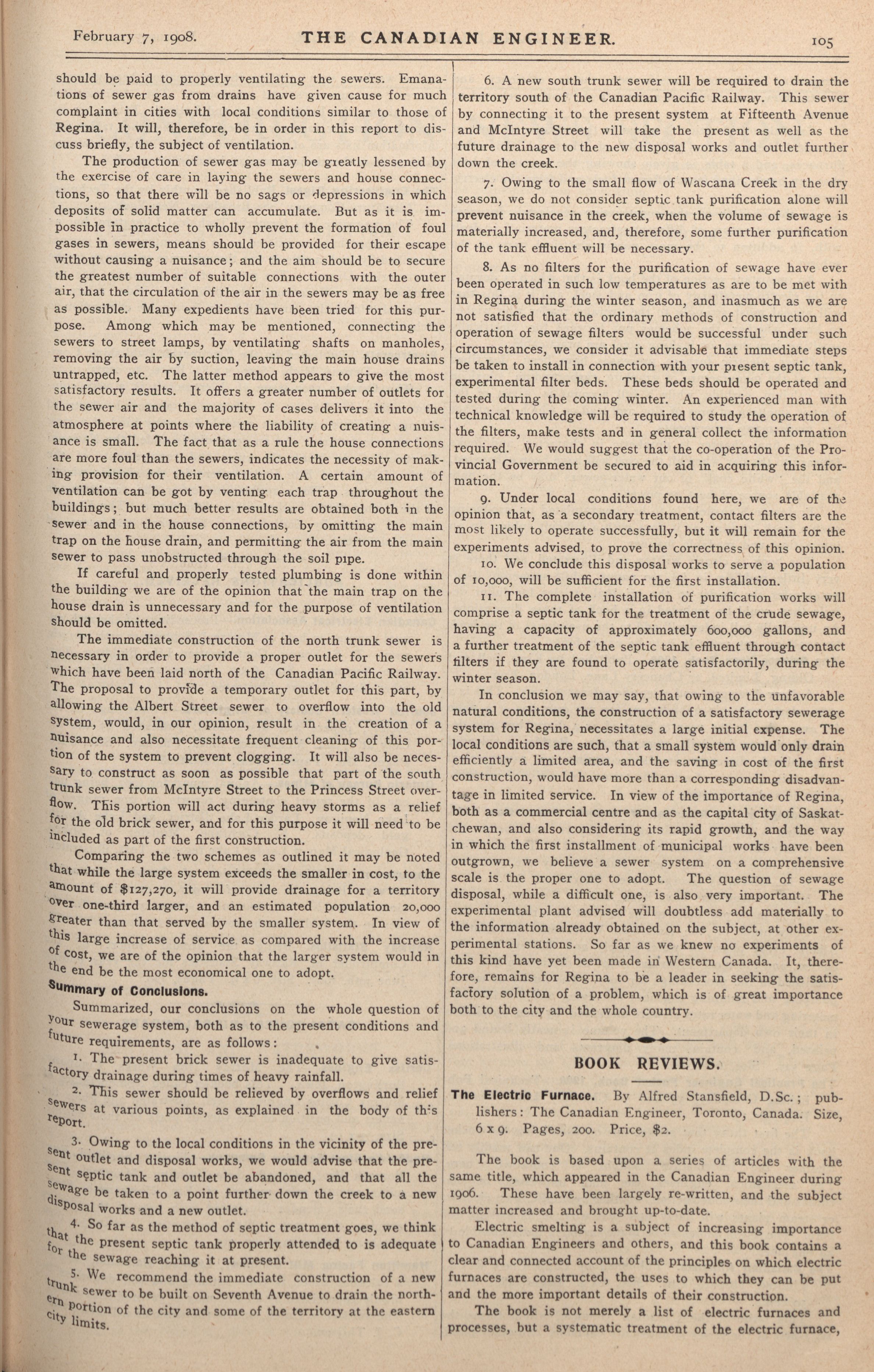 February 7, 1908. THE CANADIAN ENGINEER. 105

should be paid to properly ventilating the sewers. Emanations of sewer gas from drains have given cause for much complaint in cities with local conditions similar to those of Regina. It will, therefore, be in order in this report to discuss briefly, the subject of ventilation.

The production of sewer gas may be greatly lessened by the exercise of care in laying the sewers and house connections, so that there will be no sags or depressions in which deposits of solid matter can accumulate. But as it is impossible in practice to wholly prevent the formation of foul gases in sewers, means should be provided for their escape without causing a nuisance; and the aim should be to secure the greatest number of suitable connections with the outer air, that the circulation of the air in the sewers may be as free as possible. Many expedients have been tried for this purpose. Among which may be mentioned, connecting the sewers to street lamps, by ventilating shafts on manholes, removing the air by suction, leaving the main house drains untrapped, etc. The latter method appears to give the most satisfactory results. It offers a greater number of outlets for the sewer air and the majority of cases delivers it into the atmosphere at points where the liability of creating a nuisance is small. The fact that as a rule the house connections are more foul than the sewers, indicates the necessity of making provision for their ventilation. A certain amount of ventilation can be got by venting each trap throughout the buildings; but much better results are obtained both in the sewer and in the house connections, by omitting the main trap on the house drain, and permitting the air from the main sewer to pass unobstructed through the soil pipe.

If careful and properly tested plumbing is done within the building we are of the opinion that the main trap on the house drain is unnecessary and for the purpose of ventilation should be omitted.

The immediate construction of the north trunk sewer is necessary in order to provide a proper outlet for the sewers which have been laid north of the Canadian Pacific Railway. The proposal to provide a temporary outlet for this part, by allowing the Albert Street sewer to overflow into the old system, would, in our opinion, result in the creation of a nuisance and also necessitate frequent cleaning of this portion of the system to prevent clogging. It will also be necessary to construct as soon as possible that part of the south trunk sewer from McIntyre Street to the Princess Street overflow. This portion will act during heavy storms as a relief for the old brick sewer, and for this purpose it will need to be included as part of the first construction.

Comparing the two schemes as outlined it may be noted that while the large system exceeds the smaller in cost, to the amount of $127,270, it will provide drainage for a territory over one-third larger, and an estimated population 20,000 greater than that served by the smaller system. In view of this large increase of service as compared with the increase of cost, we are of the opinion that the larger system would in the end be the most economical one to adopt.

Summary of Conclusions.

Summarized, our conclusions on the whole question of your sewerage system, both as to the present conditions and future requirements, are as follows:

1. The present brick sewer is inadequate to give satisfactory drainage during times of heavy rainfall.

2. This sewer should be relieved by overflows and relief sewers at various points, as explained in the body of this report.

3. Owing to the local conditions in the vicinity of the present outlet and disposal works, we would advise that the present septic tank and outlet be abandoned, and that all the sewage be taken to a point further down the creek to a new disposal works and a new outlet.

4. So far as the method of septic treatment goes, we think that the present septic tank properly attended to is adequate for the sewage reaching it at present.

5. We recommend the immediate construction of a new trunk sewer to be built on Seventh Avenue to drain the northern portion of the city and some of the territory at the eastern city limits.

6. A new south trunk sewer will be required to drain the territory south of the Canadian Pacific Railway. This sewer by connecting it to the present system at Fifteenth Avenue and McIntyre Street will take the present as well as the future drainage to the new disposal works and outlet further down the creek.

7. Owing to the small flow of Wascana Creek in the dry season, we do not consider septic tank purification alone will prevent nuisance in the creek, when the volume of sewage is materially increased, and, therefore, some further purification of the tank effluent will be necessary.

8. As no filters for the purification of sewage have ever been operated in such low temperatures as are to be met with in Regina during the winter season, and inasmuch as we are not satisfied that the ordinary methods of construction and operation of sewage filters would be successful under such circumstances, we consider it advisable that immediate steps be taken to install in connection with your present septic tank, experimental filter beds. These beds should be operated and tested during the coming winter. An experienced man with technical knowledge will be required to study the operation of the filters, make tests and in general collect the information required. We would suggest that the co-operation of the Provincial Government be secured to aid in acquiring this information.

9. Under local conditions found here, we are of the opinion that, as a secondary treatment, contact filters are the most likely to operate successfully, but it will remain for the experiments advised, to prove the correctness of this opinion.

10. We conclude this disposal works to serve a population of 10,000, will be sufficient for the first installation.

11. The complete installation of purification works will comprise a septic tank for the treatment of the crude sewage, having a capacity of approximately 600,000 gallons, and a further treatment of the septic tank effluent through contact filters if they are found to operate satisfactorily, during the winter season.

In conclusion we may say, that owing to the unfavorable natural conditions, the construction of a satisfactory sewerage system for Regina, necessitates a large initial expense. The local conditions are such, that a small system would only drain efficiently a limited area, and the saving in cost of the first construction, would have more than a corresponding disadvantage in limited service. In view of the importance of Regina, both as a commercial centre and as the capital city of Saskatchewan, and also considering its rapid growth, and the way in which the first installment of municipal works have been outgrown, we believe a sewer system on a comprehensive scale is the proper one to adopt. The question of sewage disposal, while a difficult one, is also very important. The experimental plant advised will doubtless add materially to the information already obtained on the subject, at other experimental stations. So far as we knew no experiments of this kind have yet been made in Western Canada. It, therefore, remains for Regina to be a leader in seeking the satisfactory solution of a problem, which is of great importance both to the city and the whole country.

BOOK REVIEWS.

The Electric Furnace. By Alfred Stansfield, D.Sc.; publishers: The Canadian Engineer, Toronto, Canada. Size, 6 x 9. Pages, 200. Price, $2.

The book is based upon a series of articles with the same title, which appeared in the Canadian Engineer during 1906. These have been largely re-written, and the subject matter increased and brought up-to-date.

Electric smelting is a subject of increasing importance to Canadian Engineers and others, and this book contains a clear and connected account of the principles on which electric furnaces are constructed, the uses to which they can be put and the more important details of their construction.

The book is not merely a list of electric furnaces and processes, but a systematic treatment of the electric furnace,